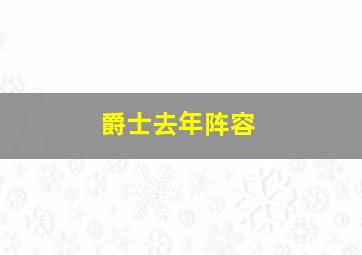 爵士去年阵容